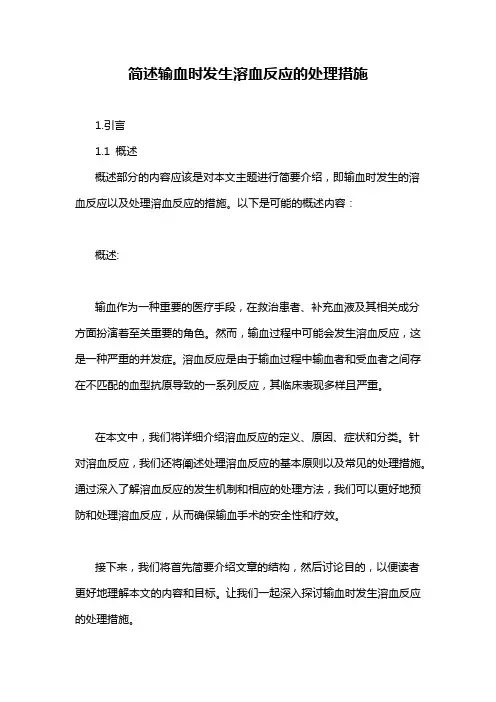 简述输血时发生溶血反应的处理措施

1.引言

1.1 概述

概述部分的内容应该是对本文主题进行简要介绍，即输血时发生的溶血反应以及处理溶血反应的措施。以下是可能的概述内容：

概述:

输血作为一种重要的医疗手段，在救治患者、补充血液及其相关成分方面扮演着至关重要的角色。然而，输血过程中可能会发生溶血反应，这是一种严重的并发症。溶血反应是由于输血过程中输血者和受血者之间存在不匹配的血型抗原导致的一系列反应，其临床表现多样且严重。

在本文中，我们将详细介绍溶血反应的定义、原因、症状和分类。针对溶血反应，我们还将阐述处理溶血反应的基本原则以及常见的处理措施。通过深入了解溶血反应的发生机制和相应的处理方法，我们可以更好地预防和处理溶血反应，从而确保输血手术的安全性和疗效。

接下来，我们将首先简要介绍文章的结构，然后讨论目的，以便读者更好地理解本文的内容和目标。让我们一起深入探讨输血时发生溶血反应的处理措施。